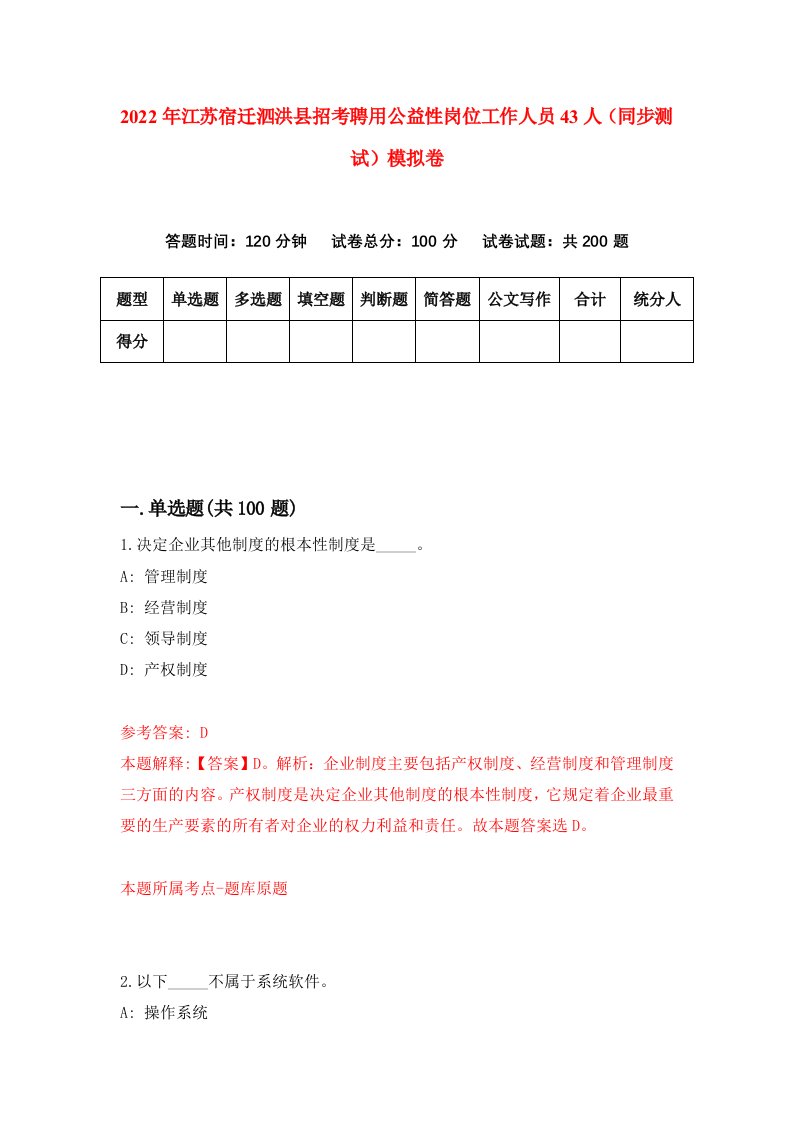 2022年江苏宿迁泗洪县招考聘用公益性岗位工作人员43人（同步测试）模拟卷

答题时间：120分钟　试卷总分：100分　试卷试题：共200题

| 题型 | 单选题 | 多选题 | 填空题 | 判断题 | 简答题 | 公文写作 | 合计 | 统分人 |
|---|---|---|---|---|---|---|---|---|
| 得分 | | | | | | | | |

一.单选题(共100题)

1.决定企业其他制度的根本性制度是_____。
A: 管理制度
B: 经营制度
C: 领导制度
D: 产权制度

参考答案: D
本题解释:【答案】D。解析：企业制度主要包括产权制度、经营制度和管理制度三方面的内容。产权制度是决定企业其他制度的根本性制度，它规定着企业最重要的生产要素的所有者对企业的权力利益和责任。故本题答案选D。

本题所属考点-题库原题

2.以下_____不属于系统软件。
A: 操作系统